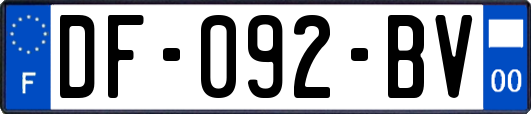 F
DF-092-BV
00